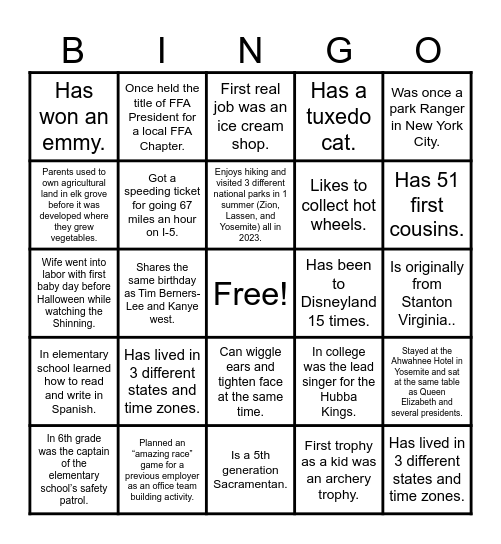 | B | I | N | G | O |
|---|---|---|---|---|
| Has won an emmy. | Once held the title of FFA President for a local FFA Chapter. | First real job was an ice cream shop. | Has a tuxedo cat. | Was once a park Ranger in New York City. |
| Parents used to own agricultural land in elk grove before it was developed where they grew vegetables. | Got a speeding ticket for going 67 miles an hour on I-5. | Enjoys hiking and visited 3 different national parks in 1 summer (Zion, Lassen, and Yosemite) all in 2023. | Likes to collect hot wheels. | Has 51 first cousins. |
| Wife went into labor with first baby day before Halloween while watching the Shinning. | Shares the same birthday as Tim Berners-Lee and Kanye west. | Free! | Has been to Disneyland 15 times. | Is originally from Stanton Virginia.. |
| In elementary school learned how to read and write in Spanish. | Has lived in 3 different states and time zones. | Can wiggle ears and tighten face at the same time. | In college was the lead singer for the Hubba Kings. | Stayed at the Ahwahnee Hotel in Yosemite and sat at the same table as Queen Elizabeth and several presidents. |
| In 6th grade was the captain of the elementary school's safety patrol. | Planned an "amazing race" game for a previous employer as an office team building activity. | Is a 5th generation Sacramentan. | First trophy as a kid was an archery trophy. | Has lived in 3 different states and time zones. |